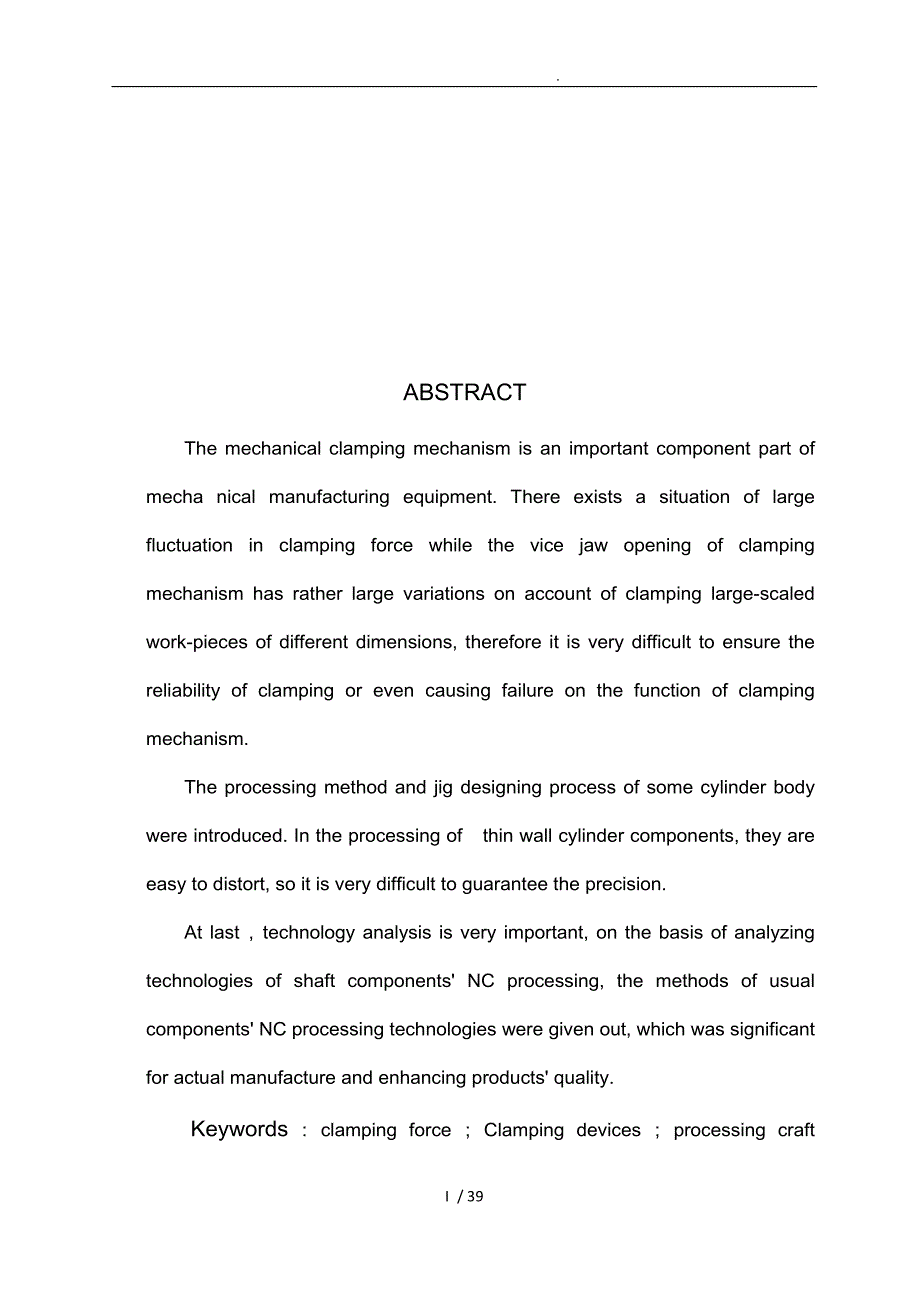 .

ABSTRACT

The mechanical clamping mechanism is an important component part of mecha nical manufacturing equipment. There exists a situation of large fluctuation in clamping force while the vice jaw opening of clamping mechanism has rather large variations on account of clamping large-scaled work-pieces of different dimensions, therefore it is very difficult to ensure the reliability of clamping or even causing failure on the function of clamping mechanism.

The processing method and jig designing process of some cylinder body were introduced. In the processing of thin wall cylinder components, they are easy to distort, so it is very difficult to guarantee the precision.

At last , technology analysis is very important, on the basis of analyzing technologies of shaft components' NC processing, the methods of usual components' NC processing technologies were given out, which was significant for actual manufacture and enhancing products' quality.

Keywords : clamping force ; Clamping devices ; processing craft

I / 39